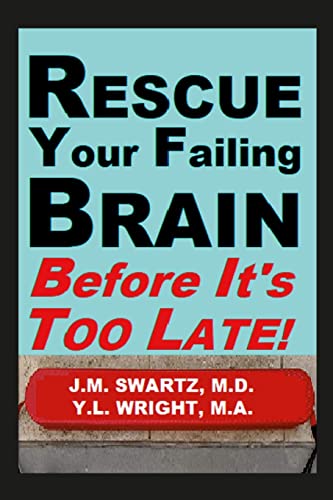 RESCUE
Your Failing
BRAIN
Before It's
TOO LATE!

J.M. SWARTZ, M.D.
Y.L. WRIGHT, M.A.